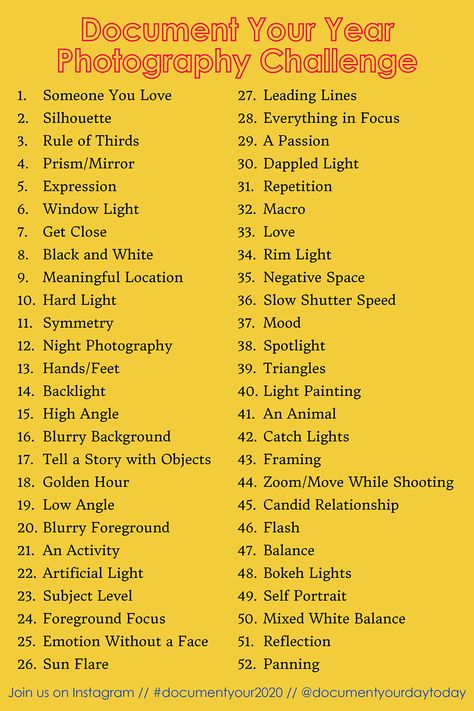 Document Your Year
Photography Challenge

1. Someone You Love
2. Silhouette
3. Rule of Thirds
4. Prism/Mirror
5. Expression
6. Window Light
7. Get Close
8. Black and White
9. Meaningful Location
10. Hard Light
11. Symmetry
12. Night Photography
13. Hands/Feet
14. Backlight
15. High Angle
16. Blurry Background
17. Tell a Story with Objects
18. Golden Hour
19. Low Angle
20. Blurry Foreground
21. An Activity
22. Artificial Light
23. Subject Level
24. Foreground Focus
25. Emotion Without a Face
26. Sun Flare

27. Leading Lines
28. Everything in Focus
29. A Passion
30. Dappled Light
31. Repetition
32. Macro
33. Love
34. Rim Light
35. Negative Space
36. Slow Shutter Speed
37. Mood
38. Spotlight
39. Triangles
40. Light Painting
41. An Animal
42. Catch Lights
43. Framing
44. Zoom/Move While Shooting
45. Candid Relationship
46. Flash
47. Balance
48. Bokeh Lights
49. Self Portrait
50. Mixed White Balance
51. Reflection
52. Panning

Join us on Instagram // #documentyour2020 // @documentyourdaytoday